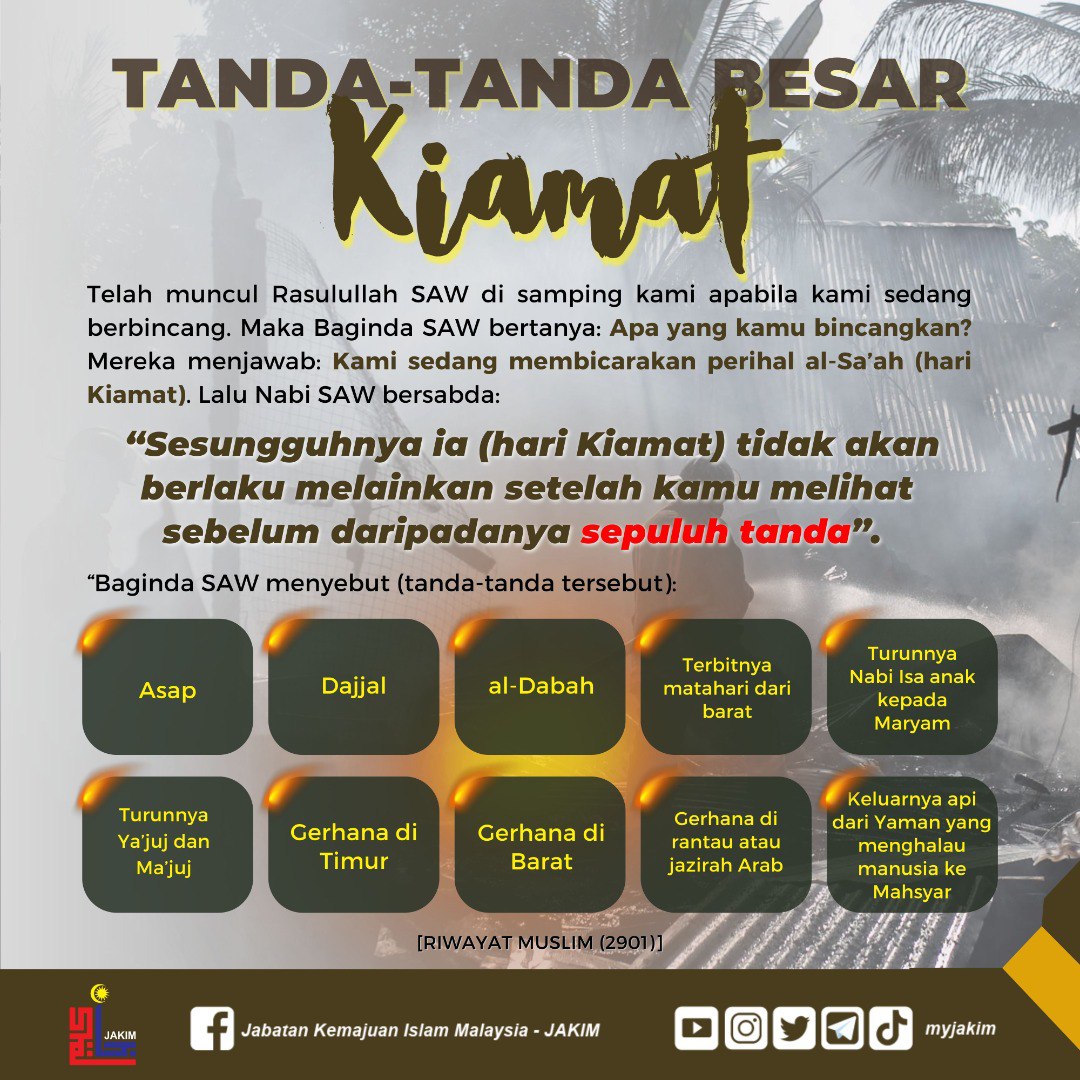 TANDA-TANDA BESAR
Kiamat

Telah muncul Rasulullah SAW di samping kami apabila kami sedang berbincang. Maka Baginda SAW bertanya: Apa yang kamu bincangkan? Mereka menjawab: Kami sedang membicarakan perihal al-Sa'ah (hari Kiamat). Lalu Nabi SAW bersabda:

"Sesungguhnya ia (hari Kiamat) tidak akan berlaku melainkan setelah kamu melihat sebelum daripadanya sepuluh tanda".

"Baginda SAW menyebut (tanda-tanda tersebut):

Asap

Dajjal

al-Dabah

Terbitnya matahari dari barat

Turunnya Nabi Isa anak kepada Maryam

Turunnya Ya'juj dan Ma'juj

Gerhana di Timur

Gerhana di Barat

Gerhana di rantau atau jazirah Arab

Keluarnya api dari Yaman yang menghalau manusia ke Mahsyar

[RIWAYAT MUSLIM (2901)]

JAKIM

Jabatan Kemajuan Islam Malaysia - JAKIM

myjakim